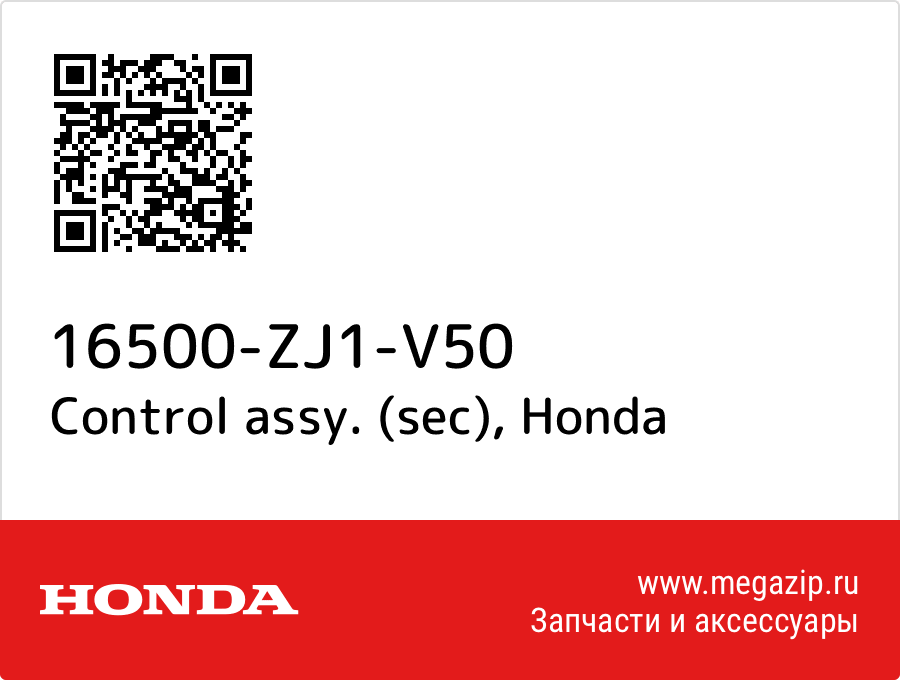 16500-ZJ1-V50
Control assy. (sec), Honda

HONDA

www.megazip.ru
Запчасти и аксессуары